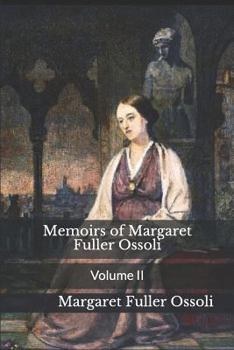 Memoirs of Margaret Fuller Ossoli

Volume II

Margaret Fuller Ossoli